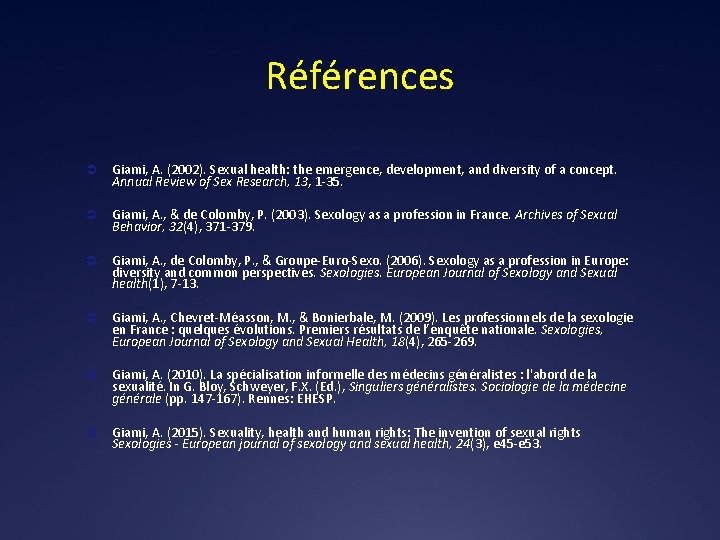 Références

➲ Giami, A. (2002). Sexual health: the emergence, development, and diversity of a concept. Annual Review of Sex Research, 13, 1-35.

➲ Giami, A., & de Colomby, P. (2003). Sexology as a profession in France. Archives of Sexual Behavior, 32(4), 371-379.

➲ Giami, A., de Colomby, P., & Groupe-Euro-Sexo. (2006). Sexology as a profession in Europe: diversity and common perspectives. Sexologies. European Journal of Sexology and Sexual health(1), 7-13.

➲ Giami, A., Chevret-Méasson, M., & Bonierbale, M. (2009). Les professionnels de la sexologie en France : quelques évolutions. Premiers résultats de l'enquête nationale. Sexologies, European Journal of Sexology and Sexual Health, 18(4), 265-269.

➲ Giami, A. (2010). La spécialisation informelle des médecins généralistes : l'abord de la sexualité. In G. Bloy, Schweyer, F.X. (Ed.), Singuliers généralistes. Sociologie de la médecine générale (pp. 147-167). Rennes: EHESP.

➲ Giami, A. (2015). Sexuality, health and human rights: The invention of sexual rights Sexologies - European journal of sexology and sexual health, 24(3), e45-e53.